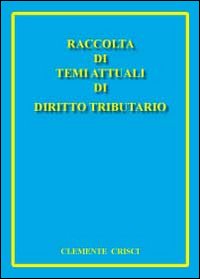 RACCOLTA
DI
TEMI ATTUALI
DI
DIRITTO TRIBUTARIO

CLEMENTE CRISCI